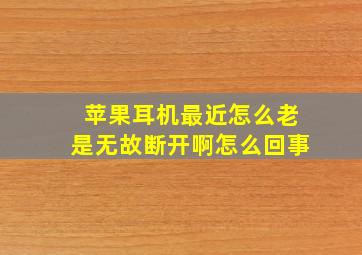 苹果耳机最近怎么老是无故断开啊怎么回事